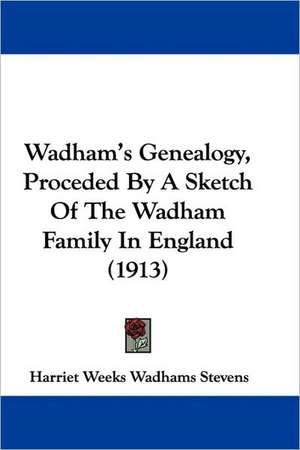 Wadham's Genealogy, Proceded By A Sketch Of The Wadham Family In England (1913)

Harriet Weeks Wadhams Stevens